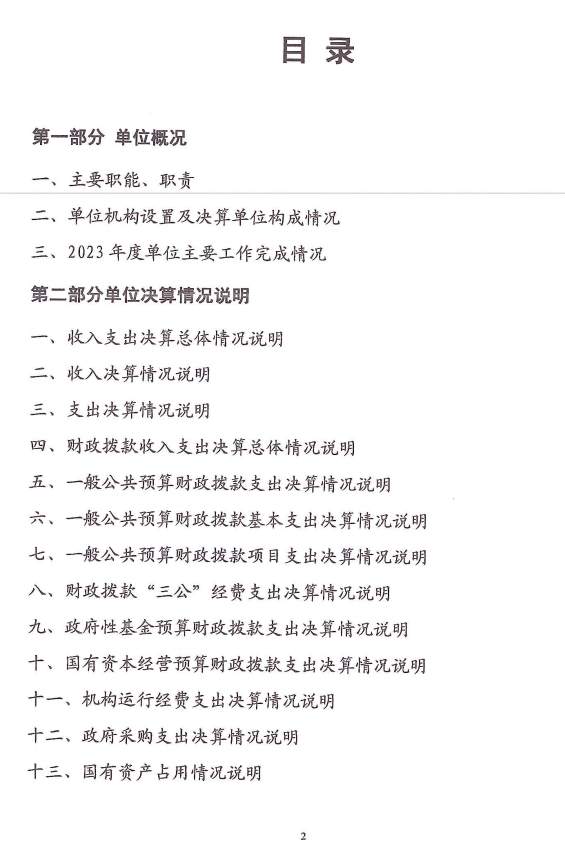 目录

第一部分 单位概况

一、主要职能、职责

二、单位机构设置及决算单位构成情况

三、2023年度单位主要工作完成情况

第二部分单位决算情况说明

一、收入支出决算总体情况说明

二、收入决算情况说明

三、支出决算情况说明

四、财政拨款收入支出决算总体情况说明

五、一般公共预算财政拨款支出决算情况说明

六、一般公共预算财政拨款基本支出决算情况说明

七、一般公共预算财政拨款项目支出决算情况说明

八、财政拨款“三公”经费支出决算情况说明

九、政府性基金预算财政拨款支出决算情况说明

十、国有资本经营预算财政拨款支出决算情况说明

十一、机构运行经费支出决算情况说明

十二、政府采购支出决算情况说明

十三、国有资产占用情况说明

2